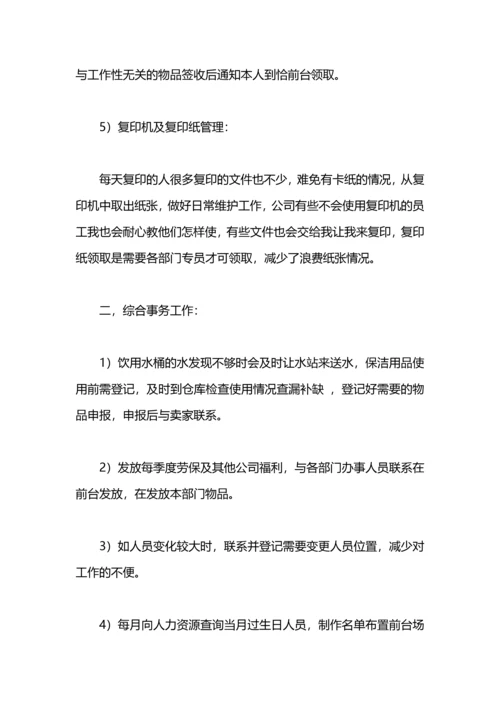 与工作性无关的物品签收后通知本人到恰前台领取。

5）复印机及复印纸管理：

每天复印的人很多复印的文件也不少，难免有卡纸的情况，从复印机中取出纸张，做好日常维护工作，公司有些不会使用复印机的员工我也会耐心教他们怎样使，有些文件也会交给我让我来复印，复印纸领取是需要各部门专员才可领取，减少了浪费纸张情况。

二，综合事务工作：

1）饮用水桶的水发现不够时会及时让水站来送水，保洁用品使用前需登记，及时到仓库检查使用情况查漏补缺 ，登记好需要的物品申报，申报后与卖家联系。

2）发放每季度劳保及其他公司福利，与各部门办事人员联系在前台发放，在发放本部门物品。

3）如人员变化较大时，联系并登记需要变更人员位置，减少对工作的不便。

4）每月向人力资源查询当月过生日人员，制作名单布置前台场